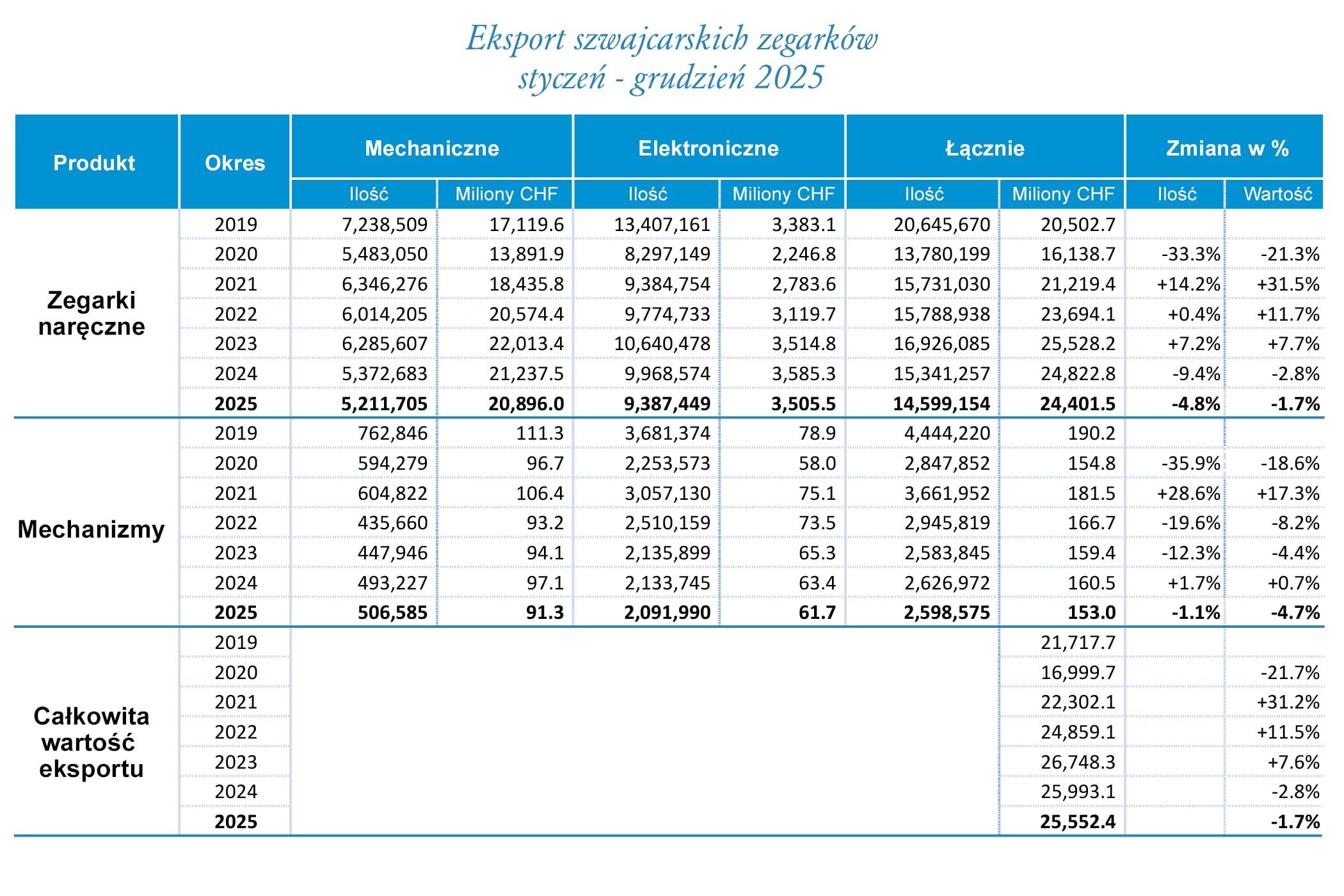 Eksport szwajcarskich zegarków
styczeń - grudzień 2025

| Produkt | Okres | Mechaniczne Ilość | Mechaniczne Miliony CHF | Elektroniczne Ilość | Elektroniczne Miliony CHF | Łącznie Ilość | Łącznie Miliony CHF | Zmiana w % Ilość | Zmiana w % Wartość |
|---|---|---|---|---|---|---|---|---|---|
| Zegarki naręczne | 2019 | 7,238,509 | 17,119.6 | 13,407,161 | 3,383.1 | 20,645,670 | 20,502.7 | | |
| | 2020 | 5,483,050 | 13,891.9 | 8,297,149 | 2,246.8 | 13,780,199 | 16,138.7 | -33.3% | -21.3% |
| | 2021 | 6,346,276 | 18,435.8 | 9,384,754 | 2,783.6 | 15,731,030 | 21,219.4 | +14.2% | +31.5% |
| | 2022 | 6,014,205 | 20,574.4 | 9,774,733 | 3,119.7 | 15,788,938 | 23,694.1 | +0.4% | +11.7% |
| | 2023 | 6,285,607 | 22,013.4 | 10,640,478 | 3,514.8 | 16,926,085 | 25,528.2 | +7.2% | +7.7% |
| | 2024 | 5,372,683 | 21,237.5 | 9,968,574 | 3,585.3 | 15,341,257 | 24,822.8 | -9.4% | -2.8% |
| | **2025** | **5,211,705** | **20,896.0** | **9,387,449** | **3,505.5** | **14,599,154** | **24,401.5** | **-4.8%** | **-1.7%** |
| Mechanizmy | 2019 | 762,846 | 111.3 | 3,681,374 | 78.9 | 4,444,220 | 190.2 | | |
| | 2020 | 594,279 | 96.7 | 2,253,573 | 58.0 | 2,847,852 | 154.8 | -35.9% | -18.6% |
| | 2021 | 604,822 | 106.4 | 3,057,130 | 75.1 | 3,661,952 | 181.5 | +28.6% | +17.3% |
| | 2022 | 435,660 | 93.2 | 2,510,159 | 73.5 | 2,945,819 | 166.7 | -19.6% | -8.2% |
| | 2023 | 447,946 | 94.1 | 2,135,899 | 65.3 | 2,583,845 | 159.4 | -12.3% | -4.4% |
| | 2024 | 493,227 | 97.1 | 2,133,745 | 63.4 | 2,626,972 | 160.5 | +1.7% | +0.7% |
| | **2025** | **506,585** | **91.3** | **2,091,990** | **61.7** | **2,598,575** | **153.0** | **-1.1%** | **-4.7%** |
| Całkowita wartość eksportu | 2019 | | | | | | 21,717.7 | | |
| | 2020 | | | | | | 16,999.7 | | -21.7% |
| | 2021 | | | | | | 22,302.1 | | +31.2% |
| | 2022 | | | | | | 24,859.1 | | +11.5% |
| | 2023 | | | | | | 26,748.3 | | +7.6% |
| | 2024 | | | | | | 25,993.1 | | -2.8% |
| | **2025** | | | | | | **25,552.4** | | **-1.7%** |